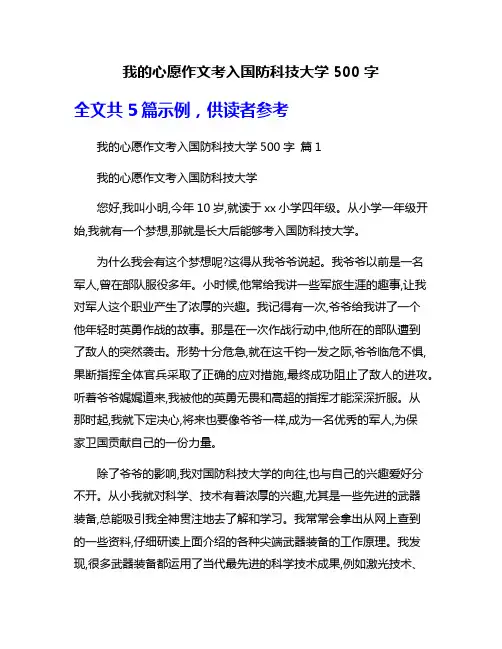 我的心愿作文考入国防科技大学 500 字

全文共 5 篇示例，供读者参考

我的心愿作文考入国防科技大学 500 字 篇 1

我的心愿作文考入国防科技大学

您好,我叫小明,今年 10 岁,就读于 xx 小学四年级。从小学一年级开始,我就有一个梦想,那就是长大后能够考入国防科技大学。

为什么我会有这个梦想呢?这得从我爷爷说起。我爷爷以前是一名军人,曾在部队服役多年。小时候,他常给我讲一些军旅生涯的趣事,让我对军人这个职业产生了浓厚的兴趣。我记得有一次,爷爷给我讲了一个他年轻时英勇作战的故事。那是在一次作战行动中,他所在的部队遭到了敌人的突然袭击。形势十分危急,就在这千钧一发之际,爷爷临危不惧,果断指挥全体官兵采取了正确的应对措施,最终成功阻止了敌人的进攻。听着爷爷娓娓道来,我被他的英勇无畏和高超的指挥才能深深折服。从那时起,我就下定决心,将来也要像爷爷一样,成为一名优秀的军人,为保家卫国贡献自己的一份力量。

除了爷爷的影响,我对国防科技大学的向往,也与自己的兴趣爱好分不开。从小我就对科学、技术有着浓厚的兴趣,尤其是一些先进的武器装备,总能吸引我全神贯注地去了解和学习。我常常会拿出从网上查到的一些资料,仔细研读上面介绍的各种尖端武器装备的工作原理。我发现,很多武器装备都运用了当代最先进的科学技术成果,例如激光技术、